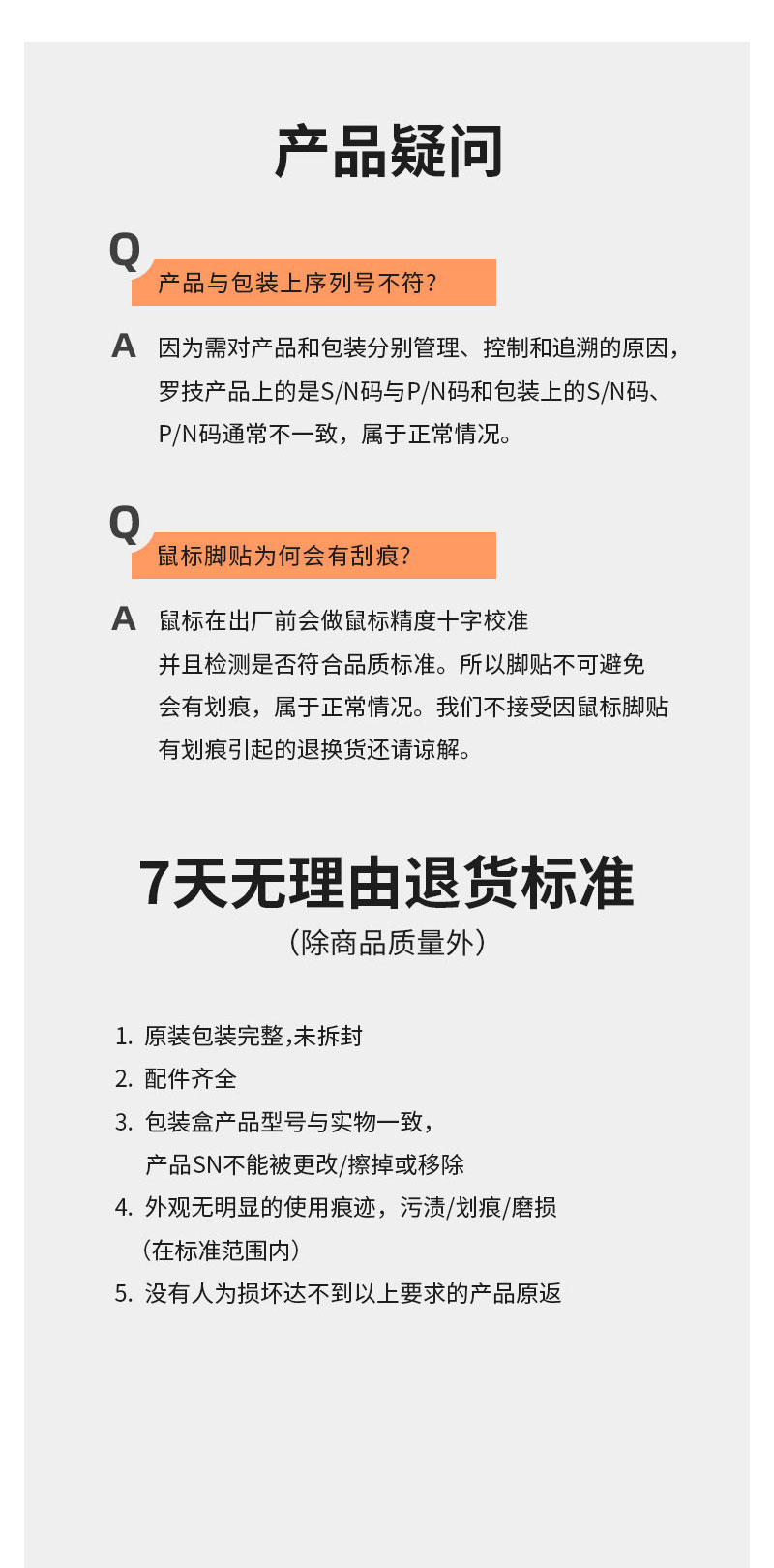 产品疑问

Q
产品与包装上序列号不符?

A 因为需对产品和包装分别管理、控制和追溯的原因，罗技产品上的是S/N码与P/N码和包装上的S/N码、P/N码通常不一致，属于正常情况。

Q
鼠标脚贴为何会有刮痕?

A 鼠标在出厂前会做鼠标精度十字校准并且检测是否符合品质标准。所以脚贴不可避免会有划痕，属于正常情况。我们不接受因鼠标脚贴有划痕引起的退换货还请谅解。

7天无理由退货标准
（除商品质量外）

1. 原装包装完整,未拆封
2. 配件齐全
3. 包装盒产品型号与实物一致，产品SN不能被更改/擦掉或移除
4. 外观无明显的使用痕迹，污渍/划痕/磨损（在标准范围内）
5. 没有人为损坏达不到以上要求的产品原返